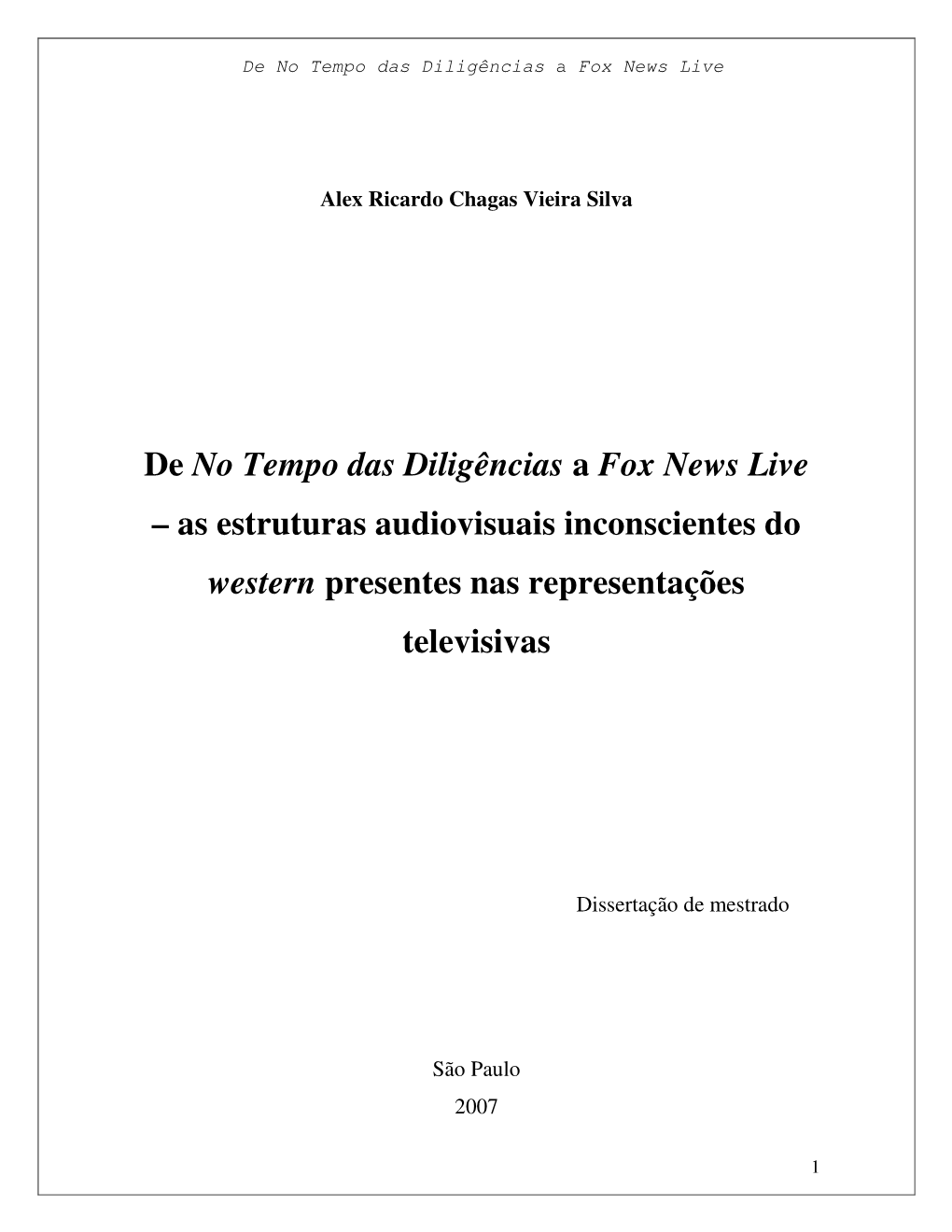 De No Tempo das Diligências a Fox News Live

Alex Ricardo Chagas Vieira Silva

De No Tempo das Diligências a Fox News Live – as estruturas audiovisuais inconscientes do western presentes nas representações televisivas

Dissertação de mestrado

São Paulo
2007

1